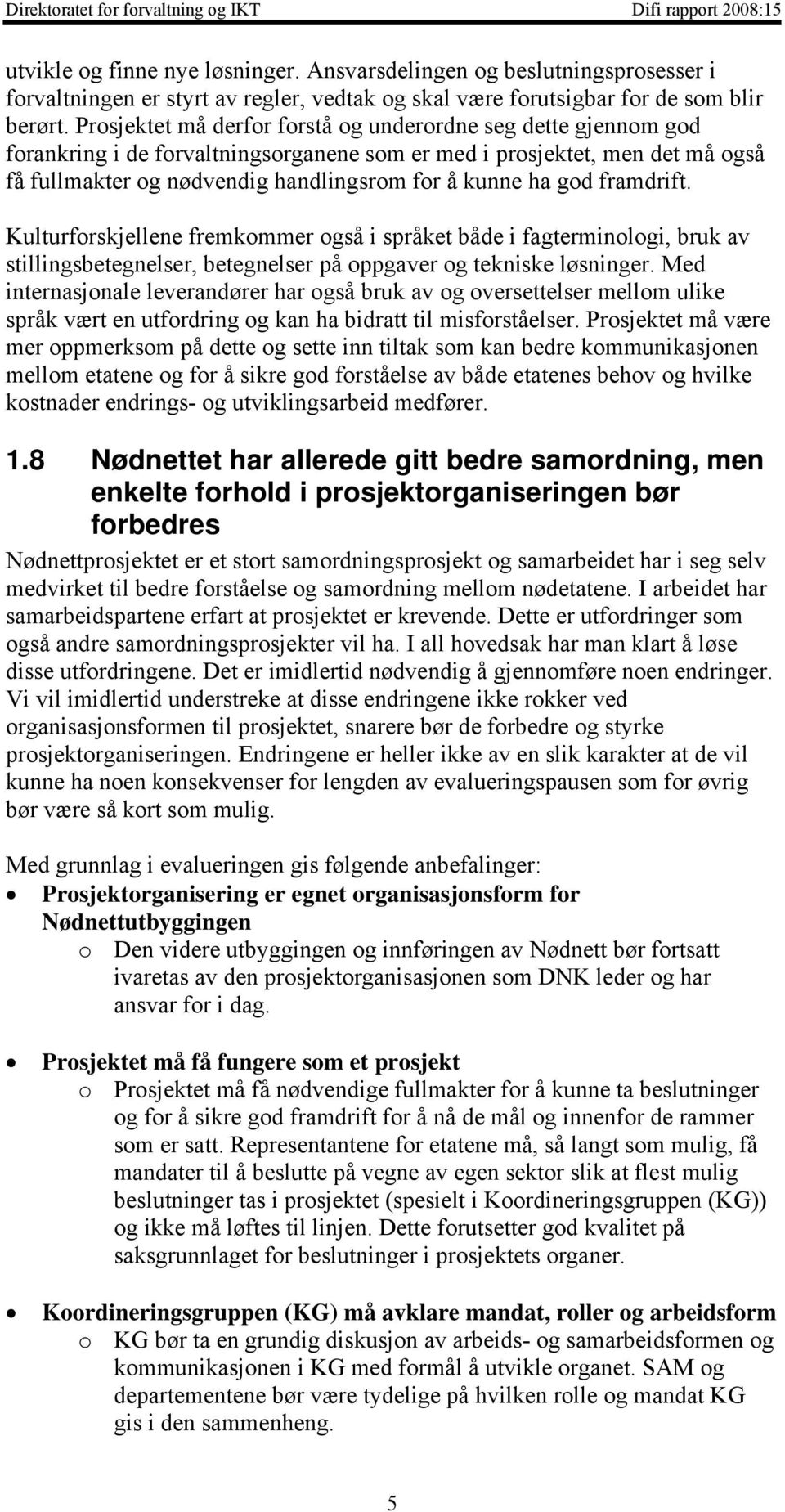 Direktoratet for forvaltning og IKT Difi rapport 2008:15

utvikle og finne nye løsninger. Ansvarsdelingen og beslutningsprosesser i forvaltningen er styrt av regler, vedtak og skal være forutsigbar for de som blir berørt. Prosjektet må derfor forstå og underordne seg dette gjennom god forankring i de forvaltningsorganene som er med i prosjektet, men det må også få fullmakter og nødvendig handlingsrom for å kunne ha god framdrift.

Kulturforskjellene fremkommer også i språket både i fagterminologi, bruk av stillingsbetegnelser, betegnelser på oppgaver og tekniske løsninger. Med internasjonale leverandører har også bruk av og oversettelser mellom ulike språk vært en utfordring og kan ha bidratt til misforståelser. Prosjektet må være mer oppmerksom på dette og sette inn tiltak som kan bedre kommunikasjonen mellom etatene og for å sikre god forståelse av både etatenes behov og hvilke kostnader endrings- og utviklingsarbeid medfører.

1.8 Nødnettet har allerede gitt bedre samordning, men enkelte forhold i prosjektorganiseringen bør forbedres

Nødnettprosjektet er et stort samordningsprosjekt og samarbeidet har i seg selv medvirket til bedre forståelse og samordning mellom nødetatene. I arbeidet har samarbeidspartene erfart at prosjektet er krevende. Dette er utfordringer som også andre samordningsprosjekter vil ha. I all hovedsak har man klart å løse disse utfordringene. Det er imidlertid nødvendig å gjennomføre noen endringer. Vi vil imidlertid understreke at disse endringene ikke rokker ved organisasjonsformen til prosjektet, snarere bør de forbedre og styrke prosjektorganiseringen. Endringene er heller ikke av en slik karakter at de vil kunne ha noen konsekvenser for lengden av evalueringspausen som for øvrig bør være så kort som mulig.

Med grunnlag i evalueringen gis følgende anbefalinger:
• Prosjektorganisering er egnet organisasjonsform for Nødnettutbyggingen
 o Den videre utbyggingen og innføringen av Nødnett bør fortsatt ivaretas av den prosjektorganisasjonen som DNK leder og har ansvar for i dag.

• Prosjektet må få fungere som et prosjekt
 o Prosjektet må få nødvendige fullmakter for å kunne ta beslutninger og for å sikre god framdrift for å nå de mål og innenfor de rammer som er satt. Representantene for etatene må, så langt som mulig, få mandater til å beslutte på vegne av egen sektor slik at flest mulig beslutninger tas i prosjektet (spesielt i Koordineringsgruppen (KG)) og ikke må løftes til linjen. Dette forutsetter god kvalitet på saksgrunnlaget for beslutninger i prosjektets organer.

• Koordineringsgruppen (KG) må avklare mandat, roller og arbeidsform
 o KG bør ta en grundig diskusjon av arbeids- og samarbeidsformen og kommunikasjonen i KG med formål å utvikle organet. SAM og departementene bør være tydelige på hvilken rolle og mandat KG gis i den sammenheng.

5